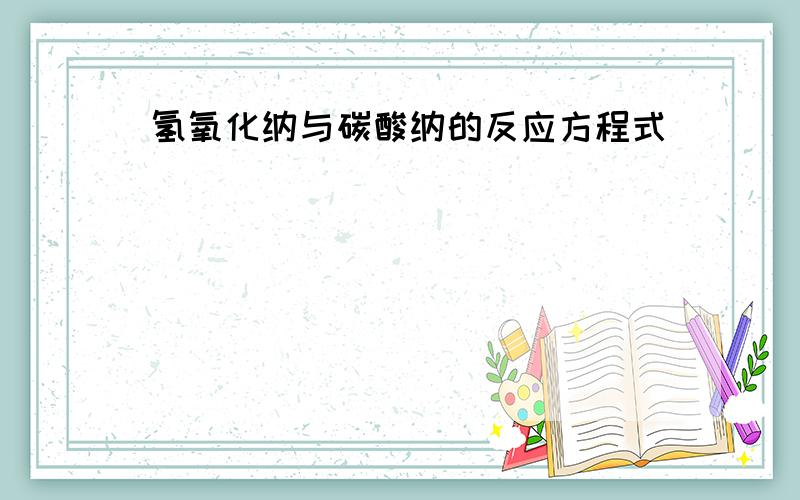 氢氧化纳与碳酸纳的反应方程式